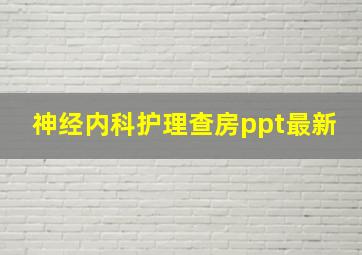 神经内科护理查房ppt最新